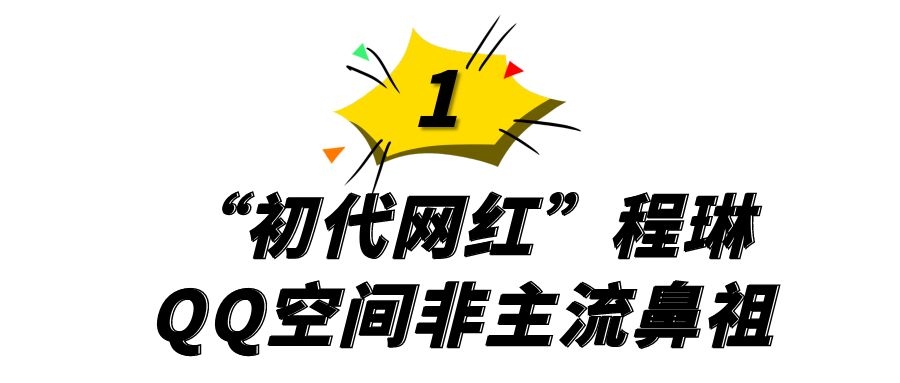 1

“初代网红”程琳
QQ空间非主流鼻祖